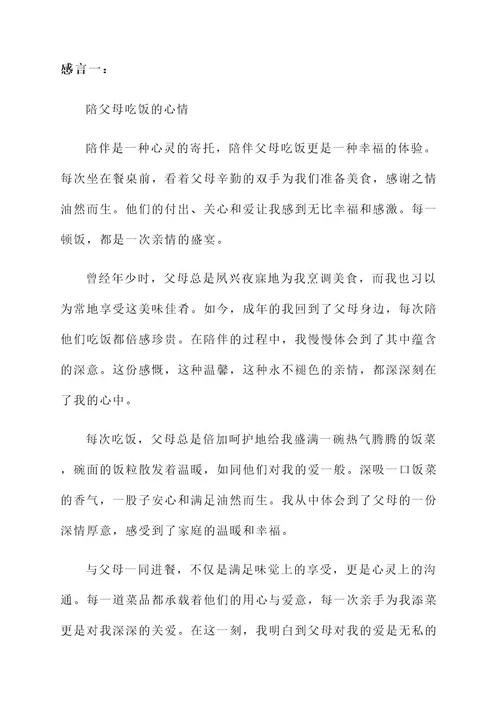 感言一：

陪父母吃饭的心情

陪伴是一种心灵的寄托，陪伴父母吃饭更是一种幸福的体验。每次坐在餐桌前，看着父母辛勤的双手为我们准备美食，感谢之情油然而生。他们的付出、关心和爱让我感到无比幸福和感激。每一顿饭，都是一次亲情的盛宴。

曾经年少时，父母总是夙兴夜寐地为我烹调美食，而我也习以为常地享受这美味佳肴。如今，成年的我回到了父母身边，每次陪他们吃饭都倍感珍贵。在陪伴的过程中，我慢慢体会到了其中蕴含的深意。这份感慨，这种温馨，这种永不褪色的亲情，都深深刻在了我的心中。

每次吃饭，父母总是倍加呵护地给我盛满一碗热气腾腾的饭菜，碗面的饭粒散发着温暖，如同他们对我的爱一般。深吸一口饭菜的香气，一股子安心和满足油然而生。我从中体会到了父母的一份深情厚意，感受到了家庭的温暖和幸福。

与父母一同进餐，不仅是满足味觉上的享受，更是心灵上的沟通。每一道菜品都承载着他们的用心与爱意，每一次亲手为我添菜更是对我深深的关爱。在这一刻，我明白到父母对我的爱是无私的